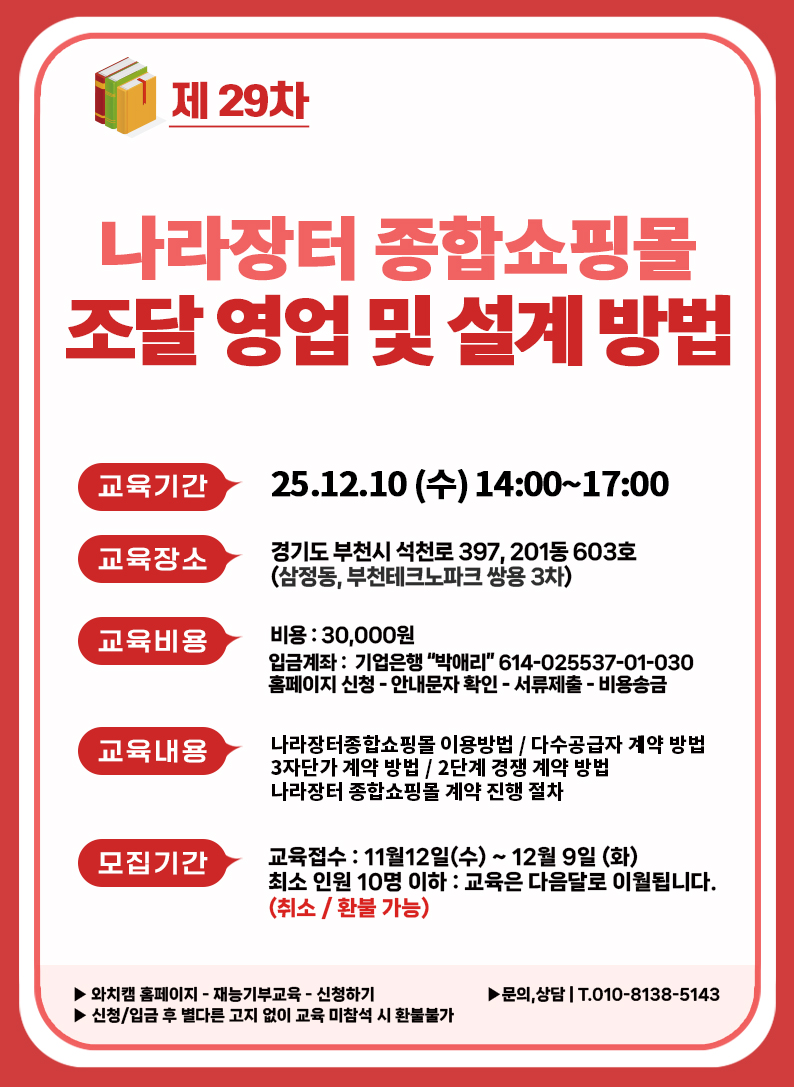 제 29차

나라장터 종합쇼핑몰
조달 영업 및 설계 방법

교육기간
25.12.10 (수) 14:00~17:00

교육장소
경기도 부천시 석천로 397, 201동 603호
(삼정동, 부천테크노파크 쌍용 3차)

교육비용
비용 : 30,000원
입금계좌 : 기업은행 "박애리" 614-025537-01-030
홈페이지 신청 - 안내문자 확인 - 서류제출 - 비용송금

교육내용
나라장터종합쇼핑몰 이용방법 / 다수공급자 계약 방법
3자단가 계약 방법 / 2단계 경쟁 계약 방법
나라장터 종합쇼핑몰 계약 진행 절차

모집기간
교육접수 : 11월12일(수) ~ 12월 9일 (화)
최소 인원 10명 이하 : 교육은 다음달로 이월됩니다.
(취소 / 환불 가능)

▶ 와치캠 홈페이지 - 재능기부교육 - 신청하기
▶ 신청/입금 후 별다른 고지 없이 교육 미참석 시 환불불가

▶문의,상담 | T.010-8138-5143